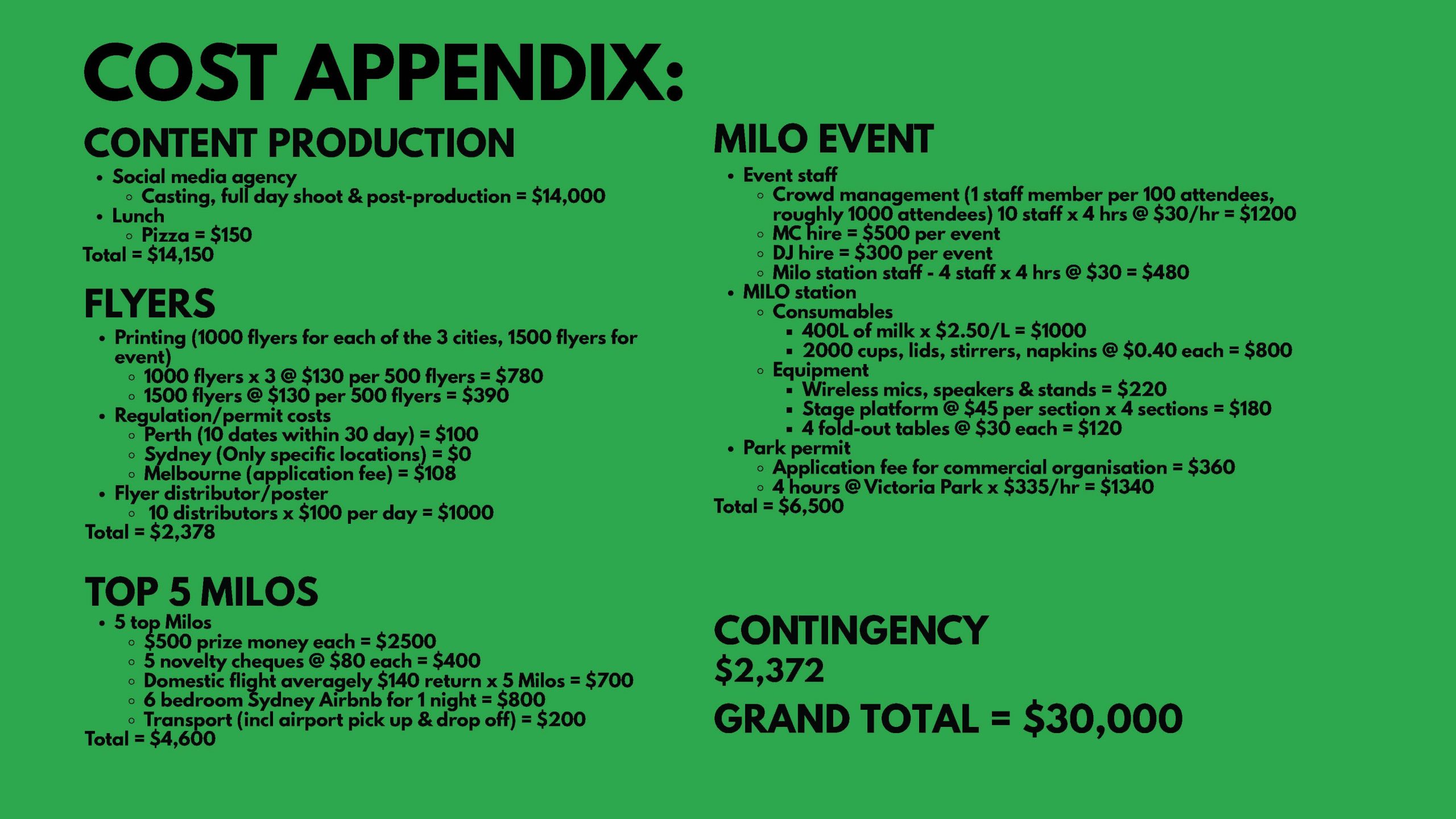 COST APPENDIX:

CONTENT PRODUCTION
- Social media agency
  - Casting, full day shoot & post-production = \$14,000
- Lunch
  - Pizza = \$150

Total = \$14,150

FLYERS
- Printing (1000 flyers for each of the 3 cities, 1500 flyers for event)
  - 1000 flyers x 3 @ \$130 per 500 flyers = \$780
  - 1500 flyers @ \$130 per 500 flyers = \$390
- Regulation/permit costs
  - Perth (10 dates within 30 day) = \$100
  - Sydney (Only specific locations) = \$0
  - Melbourne (application fee) = \$108
- Flyer distributor/poster
  - 10 distributors x \$100 per day = \$1000

Total = \$2,378

TOP 5 MILOS
- 5 top Milos
  - \$500 prize money each = \$2500
  - 5 novelty cheques @ \$80 each = \$400
  - Domestic flight averagely \$140 return x 5 Milos = \$700
  - 6 bedroom Sydney Airbnb for 1 night = \$800
  - Transport (incl airport pick up & drop off) = \$200

Total = \$4,600

MILO EVENT
- Event staff
  - Crowd management (1 staff member per 100 attendees, roughly 1000 attendees) 10 staff x 4 hrs @ \$30/hr = \$1200
  - MC hire = \$500 per event
  - DJ hire = \$300 per event
  - Milo station staff - 4 staff x 4 hrs @ \$30 = \$480
- MILO station
  - Consumables
    - 400L of milk x \$2.50/L = \$1000
    - 2000 cups, lids, stirrers, napkins @ \$0.40 each = \$800
  - Equipment
    - Wireless mics, speakers & stands = \$220
    - Stage platform @ \$45 per section x 4 sections = \$180
    - 4 fold-out tables @ \$30 each = \$120
- Park permit
  - Application fee for commercial organisation = \$360
  - 4 hours @ Victoria Park x \$335/hr = \$1340

Total = \$6,500

CONTINGENCY
\$2,372

GRAND TOTAL = \$30,000